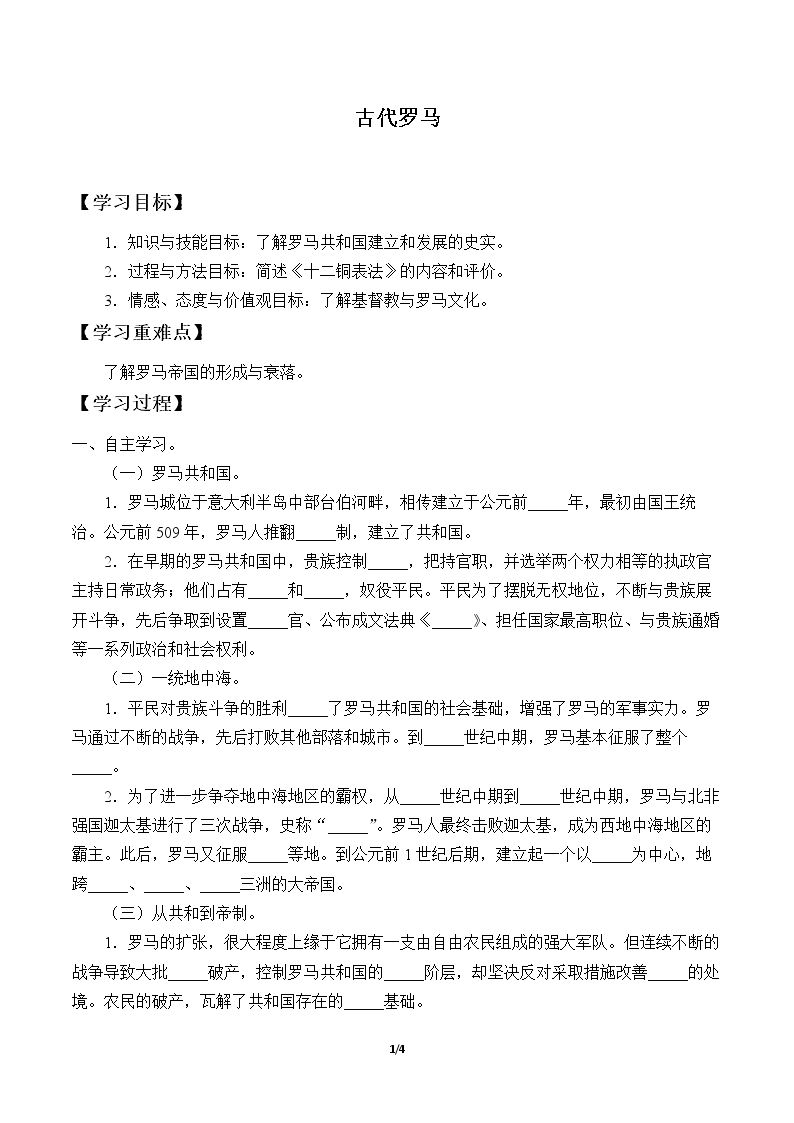 古代罗马

【学习目标】

1.知识与技能目标：了解罗马共和国建立和发展的史实。

2.过程与方法目标：简述《十二铜表法》的内容和评价。

3.情感、态度与价值观目标：了解基督教与罗马文化。

【学习重难点】

了解罗马帝国的形成与衰落。

【学习过程】

一、自主学习。

（一）罗马共和国。

1.罗马城位于意大利半岛中部台伯河畔，相传建立于公元前____年，最初由国王统治。公元前509年，罗马人推翻____制，建立了共和国。

2.在早期的罗马共和国中，贵族控制____，把持官职，并选举两个权力相等的执政官主持日常政务；他们占有____和____，奴役平民。平民为了摆脱无权地位，不断与贵族展开斗争，先后争取到设置____官、公布成文法典《____》、担任国家最高职位、与贵族通婚等一系列政治和社会权利。

（二）一统地中海。

1.平民对贵族斗争的胜利____了罗马共和国的社会基础，增强了罗马的军事实力。罗马通过不断的战争，先后打败其他部落和城市。到____世纪中期，罗马基本征服了整个____。

2.为了进一步争夺地中海地区的霸权，从____世纪中期到____世纪中期，罗马与北非强国迦太基进行了三次战争，史称“____”。罗马人最终击败迦太基，成为西地中海地区的霸主。此后，罗马又征服____等地。到公元前1世纪后期，建立起一个以____为中心，地跨____、____、____三洲的大帝国。

（三）从共和到帝制。

1.罗马的扩张，很大程度上缘于它拥有一支由自由农民组成的强大军队。但连续不断的战争导致大批____破产，控制罗马共和国的____阶层，却坚决反对采取措施改善____的处境。农民的破产，瓦解了共和国存在的____基础。

1/4